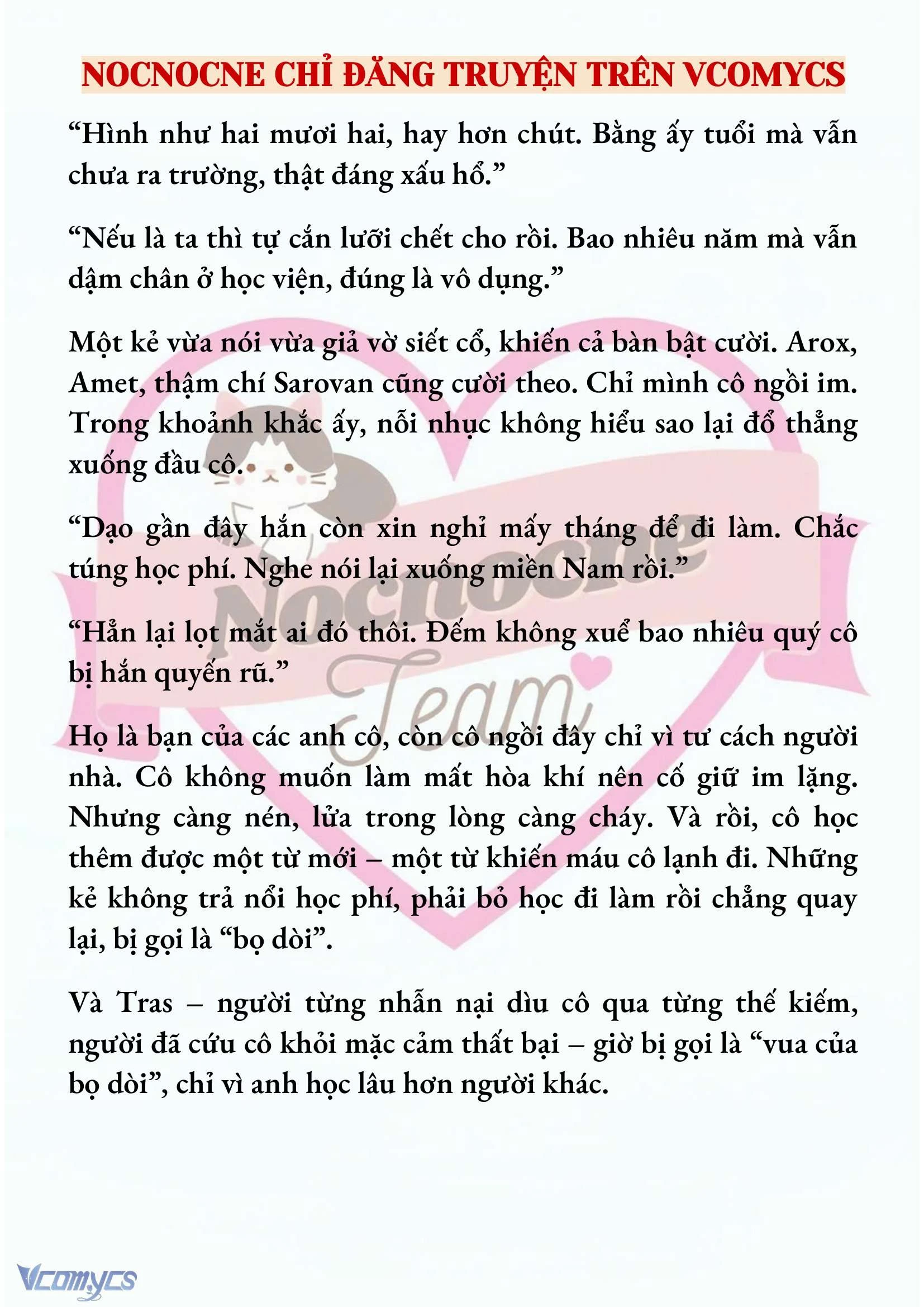 NOCNOCNE CHỈ ĐĂNG TRUYỆN TRÊN VCOMYCS

“Hình như hai mươi hai, hay hơn chút. Bằng ấy tuổi mà vẫn chưa ra trường, thật đáng xấu hổ.”

“Nếu là ta thì tự cắn lưỡi chết cho rồi. Bao nhiêu năm mà vẫn dậm chân ở học viện, đúng là vô dụng.”

Một kẻ vừa nói vừa giả vờ siết cổ, khiến cả bàn bật cười. Arox, Amet, thậm chí Sarovan cũng cười theo. Chỉ mình cô ngồi im. Trong khoảnh khắc ấy, nỗi nhục không hiểu sao lại đổ thẳng xuống đầu cô.

“Dạo gần đây hắn còn xin nghỉ mấy tháng để đi làm. Chắc túng học phí. Nghe nói lại xuống miền Nam rồi.”

“Hẳn lại lọt mắt ai đó thôi. Đếm không xuể bao nhiêu quý cô bị hắn quyến rũ.”

Họ là bạn của các anh cô, còn cô ngồi đây chỉ vì tư cách người nhà. Cô không muốn làm mất hòa khí nên cố giữ im lặng. Nhưng càng nén, lửa trong lòng càng cháy. Và rồi, cô học thêm được một từ mới – một từ khiến máu cô lạnh đi. Những kẻ không trả nổi học phí, phải bỏ học đi làm rồi chẳng quay lại, bị gọi là “bọ dòi”.

Và Tras – người từng nhẫn nại dìu cô qua từng thế kiếm, người đã cứu cô khỏi mặc cảm thất bại – giờ bị gọi là “vua của bọ dòi”, chỉ vì anh học lâu hơn người khác.

Nocnocne Team

Vcomycs